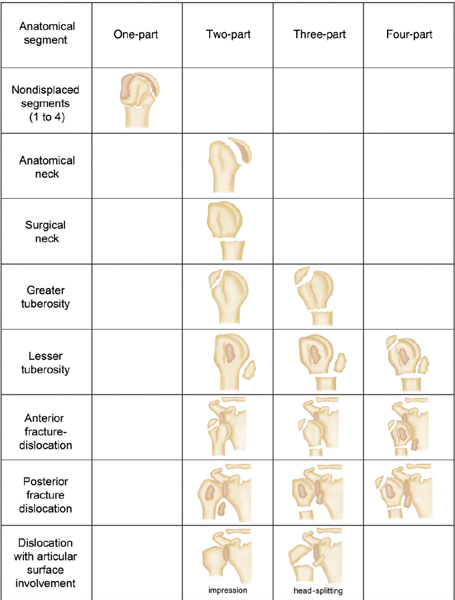 | Anatomical segment | One-part | Two-part | Three-part | Four-part |
|---|---|---|---|---|
| Nondisplaced segments (1 to 4) | | | | |
| Anatomical neck | | | | |
| Surgical neck | | | | |
| Greater tuberosity | | | | |
| Lesser tuberosity | | | | |
| Anterior fracture-dislocation | | | | |
| Posterior fracture dislocation | | | | |
| Dislocation with articular surface involvement | | impression | head-splitting | |